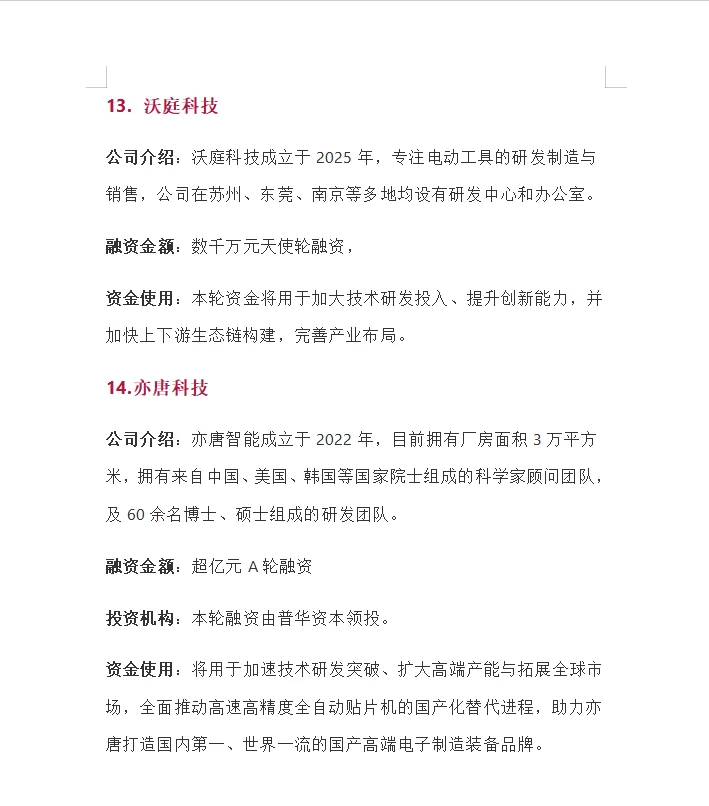 13. 沃庭科技

公司介绍：沃庭科技成立于 2025 年，专注电动工具的研发制造与销售，公司在苏州、东莞、南京等多地均设有研发中心和办公室。

融资金额：数千万元天使轮融资，

资金使用：本轮资金将用于加大技术研发投入、提升创新能力，并加快上下游生态链构建，完善产业布局。

14.亦唐科技

公司介绍：亦唐智能成立于 2022 年，目前拥有厂房面积 3 万平方米，拥有来自中国、美国、韩国等国家院士组成的科学家顾问团队，及 60 余名博士、硕士组成的研发团队。

融资金额：超亿元 A 轮融资

投资机构：本轮融资由普华资本领投。

资金使用：将用于加速技术研发突破、扩大高端产能与拓展全球市场，全面推动高速高精度全自动贴片机的国产化替代进程，助力亦唐打造国内第一、世界一流的国产高端电子制造装备品牌。